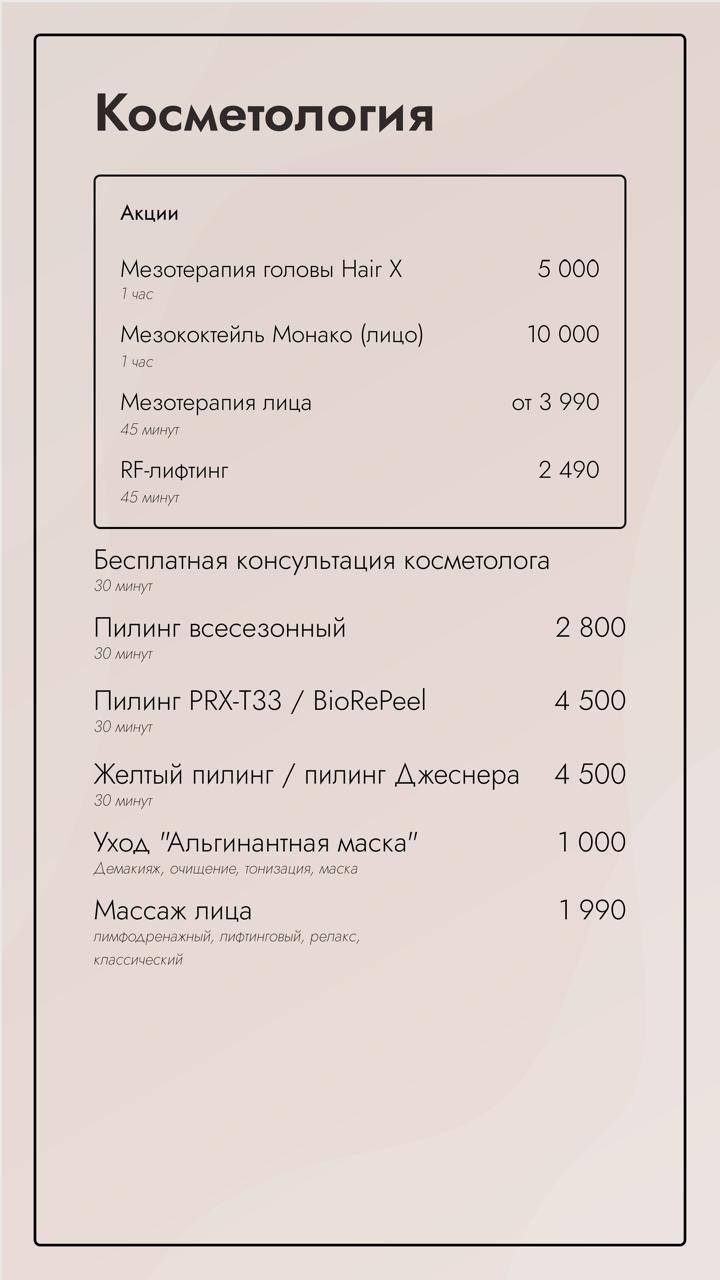 Косметология

Акции

Мезотерапия головы Hair X 5 000
1 час

Мезококтейль Монако (лицо) 10 000
1 час

Мезотерапия лица от 3 990
45 минут

RF-лифтинг 2 490
45 минут

Бесплатная консультация косметолога
30 минут

Пилинг всесезонный 2 800
30 минут

Пилинг PRX-T33 / BioRePeel 4 500
30 минут

Желтый пилинг / пилинг Джеснера 4 500
30 минут

Уход "Альгинантная маска" 1 000
Демакияж, очищение, тонизация, маска

Массаж лица 1 990
лимфодренажный, лифтинговый, релакс, классический